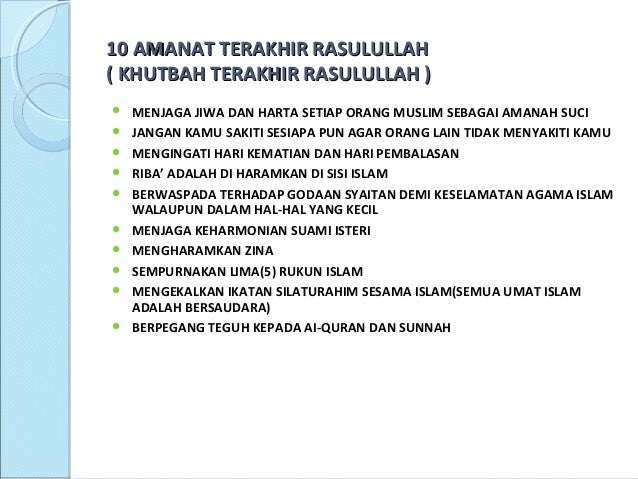 10 AMANAT TERAKHIR RASULULLAH
( KHUTBAH TERAKHIR RASULULLAH )

- MENJAGA JIWA DAN HARTA SETIAP ORANG MUSLIM SEBAGAI AMANAH SUCI
- JANGAN KAMU SAKITI SESIAPA PUN AGAR ORANG LAIN TIDAK MENYAKITI KAMU
- MENGINGATI HARI KEMATIAN DAN HARI PEMBALASAN
- RIBA' ADALAH DI HARAMKAN DI SISI ISLAM
- BERWASPADA TERHADAP GODAAN SYAITAN DEMI KESELAMATAN AGAMA ISLAM WALAUPUN DALAM HAL-HAL YANG KECIL
- MENJAGA KEHARMONIAN SUAMI ISTERI
- MENGHARAMKAN ZINA
- SEMPURNAKAN LIMA(5) RUKUN ISLAM
- MENGEKALKAN IKATAN SILATURAHIM SESAMA ISLAM(SEMUA UMAT ISLAM ADALAH BERSAUDARA)
- BERPEGANG TEGUH KEPADA AI-QURAN DAN SUNNAH